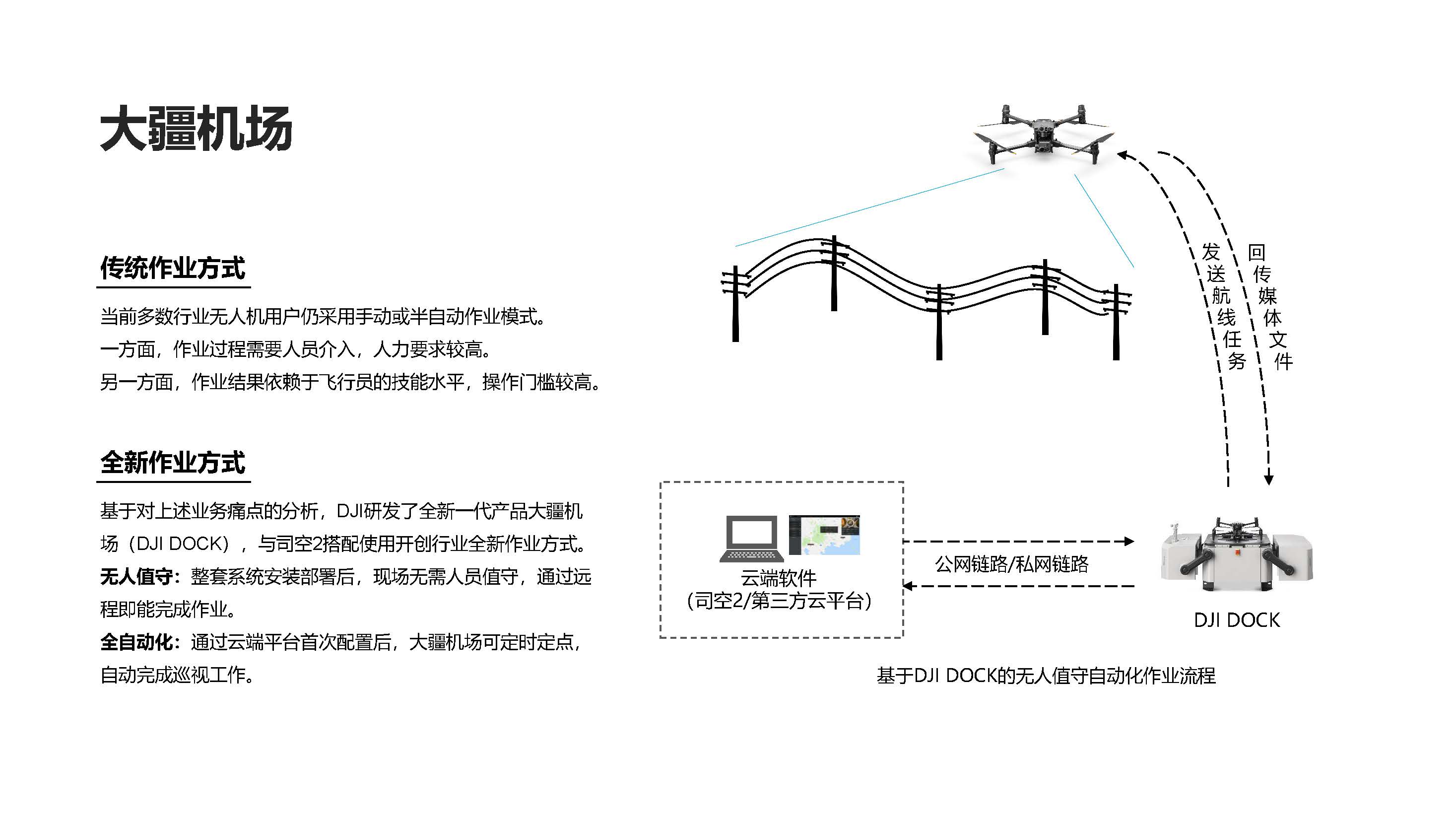 大疆机场

传统作业方式

当前多数行业无人机用户仍采用手动或半自动作业模式。
一方面，作业过程需要人员介入，人力要求较高。
另一方面，作业结果依赖于飞行员的技能水平，操作门槛较高。

全新作业方式

基于对上述业务痛点的分析，DJI研发了全新一代产品大疆机场（DJI DOCK），与司空2搭配使用开创行业全新作业方式。
无人值守：整套系统安装部署后，现场无需人员值守，通过远程即能完成作业。
全自动化：通过云端平台首次配置后，大疆机场可定时定点，自动完成巡视工作。

发送航线任务

回传媒体文件

云端软件
（司空2/第三方云平台）

公网链路/私网链路

DJI DOCK

基于DJI DOCK的无人值守自动化作业流程